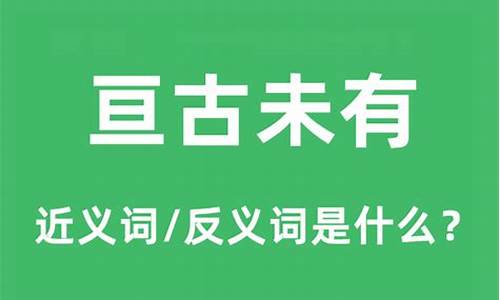 亘古未有

近义词/反义词是什么？